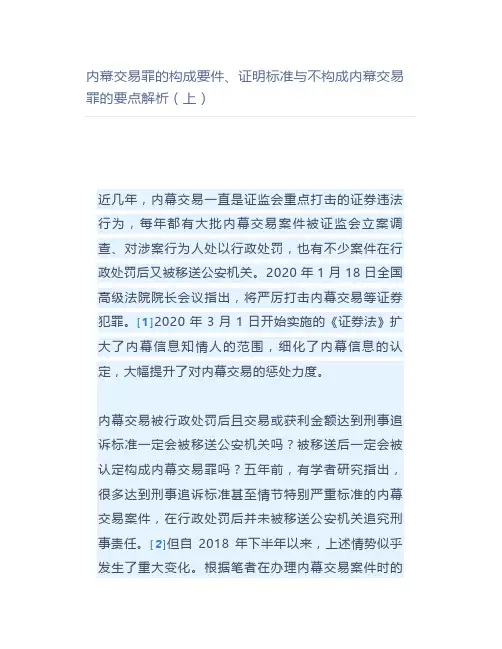 内幕交易罪的构成要件、证明标准与不构成内幕交易罪的要点解析（上）

近几年，内幕交易一直是证监会重点打击的证券违法行为，每年都有大批内幕交易案件被证监会立案调查、对涉案行为人处以行政处罚，也有不少案件在行政处罚后又被移送公安机关。2020 年 1 月 18 日全国高级法院院长会议指出，将严厉打击内幕交易等证券犯罪。[1]2020 年 3 月 1 日开始实施的《证券法》扩大了内幕信息知情人的范围，细化了内幕信息的认定，大幅提升了对内幕交易的惩处力度。

内幕交易被行政处罚后且交易或获利金额达到刑事追诉标准一定会被移送公安机关吗？被移送后一定会被认定构成内幕交易罪吗？五年前，有学者研究指出，很多达到刑事追诉标准甚至情节特别严重标准的内幕交易案件，在行政处罚后并未被移送公安机关追究刑事责任。[2]但自 2018 年下半年以来，上述情势似乎发生了重大变化。根据笔者在办理内幕交易案件时的